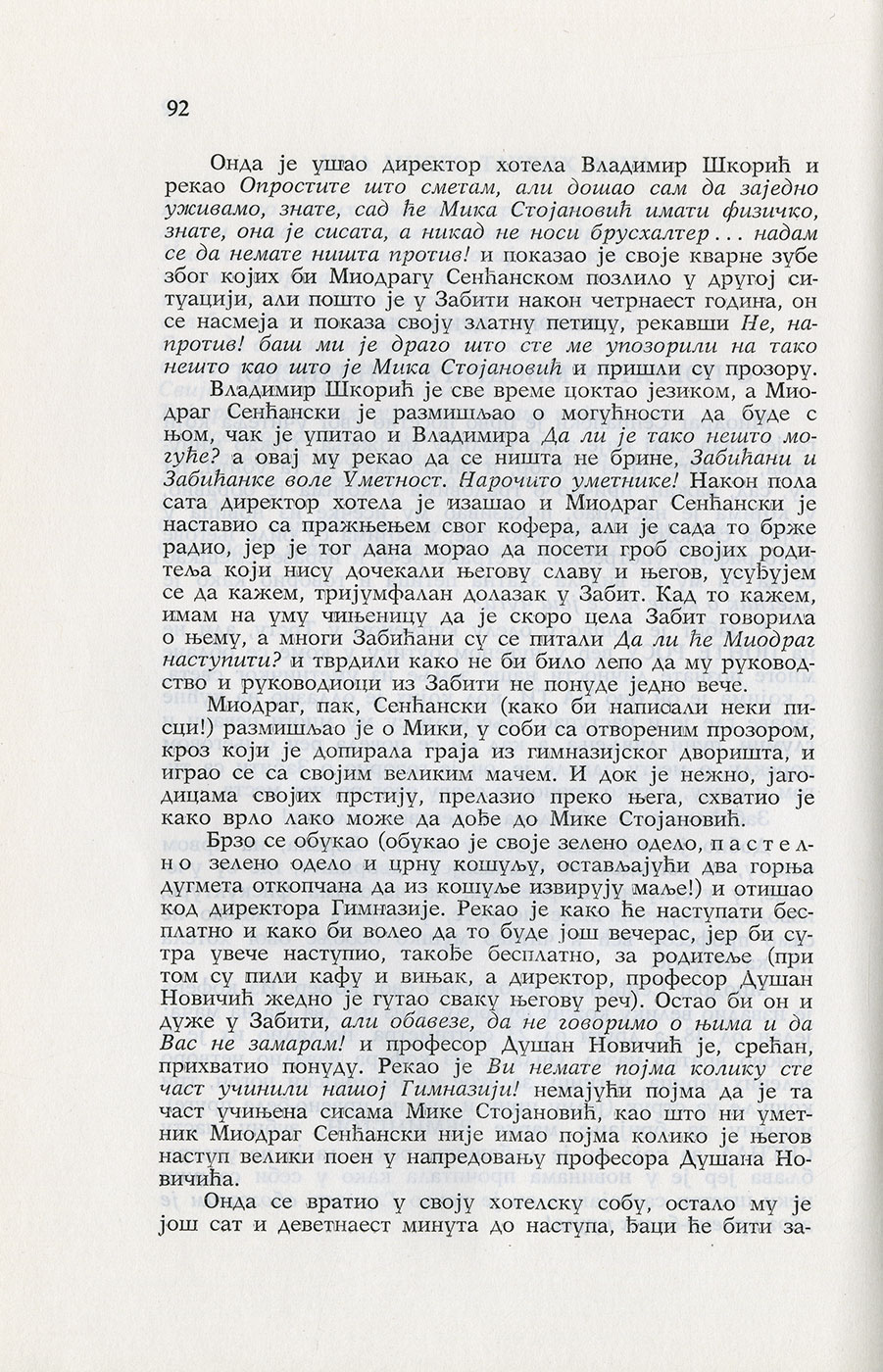 92

Онда је ушао директор хотела Владимир Шкорић и рекао Опростите што сметам, али дошао сам да заједно уживамо, знате, сад ће Мика Стојановић имати физичко, знате, она је сисата, а никад не носи брусхалтер... надам се да немате ништа против! и показао је своје кварне зубе због којих би Миодрагу Сенћанском позлило у другој ситуацији, али пошто је у Забити након четрнаест година, он се насмеја и показа своју златну петицу, рекавши Не, напротив! баш ми је драго што сте ме упозорили на тако нешто као што је Мика Стојановић и пришли су прозору.

Владимир Шкорић је све време цоктао језиком, а Миодраг Сенћански је размишљао о могућности да буде с њом, чак је упитао и Владимира Да ли је тако нешто могуће? а овај му рекао да се ништа не брине, Забићани и Забићанке воле Уметност. Нарочито уметнике! Након пола сата директор хотела је изашао и Миодраг Сенћански је наставио са пражњењем свог кофера, али је сада то брже радио, јер је тог дана морао да посети гроб својих родитеља који нису дочекали његову славу и његов, усуђујем се да кажем, тријумфалан долазак у Забит. Кад то кажем, имам на уму чињеницу да је скоро цела Забит говорила о њему, а многи Забићани су се питали Да ли ће Миодраг наступити? и тврдили како не би било лепо да му руководство и руководиоци из Забити не понуде једно вече.

Миодраг, пак, Сенћански (како би написали неки писци!) размишљао је о Мики, у соби са отвореним прозором, кроз који је допирала граја из гимназијског дворишта, и играо се са својим великим мачем. И док је нежно, јагодицама својих прстију, прелазио преко њега, схватио је како врло лако може да дође до Мике Стојановић.

Брзо се обукао (обукао је своје зелено одело, пастелно зелено одело и црну кошуљу, остављајући два горња дугмета откопчана да из кошуље извирују маље!) и отишао код директора Гимназије. Рекао је како ће наступати бесплатно и како би волео да то буде још вечерас, јер би сутра увече наступио, такође бесплатно, за родитеље (при том су пили кафу и вињак, а директор, професор Душан Новичић жедно је гутао сваку његову реч). Остао би он и дуже у Забити, али обавезе, да не говоримо о њима и да Вас не замарам! и професор Душан Новичић је, срећан, прихватио понуду. Рекао је Ви немате појма колику сте част учинили нашој Гимназији! немајући појма да је та част учињена сисама Мике Стојановић, као што ни уметник Миодраг Сенћански није имао појма колико је његов наступ велики поен у напредовању професора Душана Новичића.

Онда се вратио у своју хотелску собу, остало му је још сат и деветнаест минута до наступа, ђаци ће бити за-